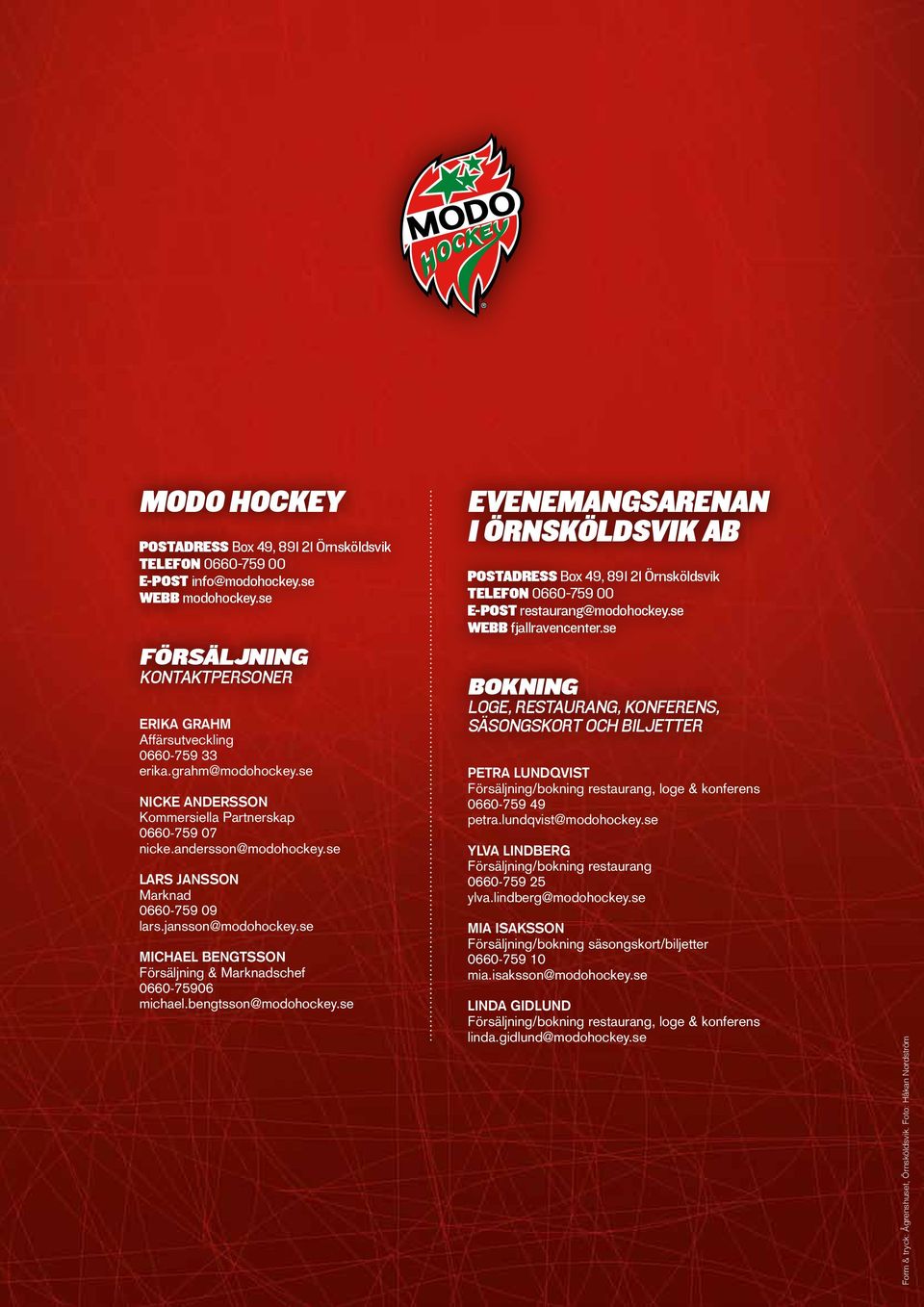 MODO HOCKEY

MODO HOCKEY

POSTADRESS Box 49, 891 21 Örnsköldsvik
TELEFON 0660-759 00
E-POST info@modohockey.se
WEBB modohockey.se

FÖRSÄLJNING
KONTAKTPERSONER

ERIKA GRAHM
Affärsutveckling
0660-759 33
erika.grahm@modohockey.se

NICKE ANDERSSON
Kommersiella Partnerskap
0660-759 07
nicke.andersson@modohockey.se

LARS JANSSON
Marknad
0660-759 09
lars.jansson@modohockey.se

MICHAEL BENGTSSON
Försäljning & Marknadschef
0660-75906
michael.bengtsson@modohockey.se

EVENEMANGSARENAN I ÖRNSKÖLDSVIK AB

POSTADRESS Box 49, 891 21 Örnsköldsvik
TELEFON 0660-759 00
E-POST restaurang@modohockey.se
WEBB fjallravencenter.se

BOKNING
LOGE, RESTAURANG, KONFERENS, SÄSONGSKORT OCH BILJETTER

PETRA LUNDQVIST
Försäljning/bokning restaurang, loge & konferens
0660-759 49
petra.lundqvist@modohockey.se

YLVA LINDBERG
Försäljning/bokning restaurang
0660-759 25
ylva.lindberg@modohockey.se

MIA ISAKSSON
Försäljning/bokning säsongskort/biljetter
0660-759 10
mia.isaksson@modohockey.se

LINDA GIDLUND
Försäljning/bokning restaurang, loge & konferens
linda.gidlund@modohockey.se

Form & tryck: Ågrenshuset, Örnsköldsvik. Foto: Håkan Nordström